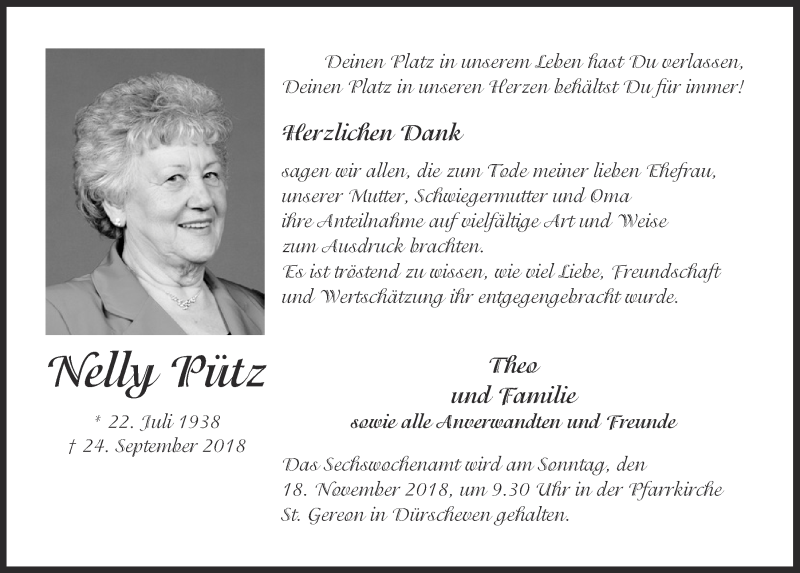 Deinen Platz in unserem Leben hast Du verlassen,
Deinen Platz in unseren Herzen behältst Du für immer!

Herzlichen Dank

sagen wir allen, die zum Tode meiner lieben Ehefrau, unserer Mutter, Schwiegermutter und Oma ihre Anteilnahme auf vielfältige Art und Weise zum Ausdruck brachten.
Es ist tröstend zu wissen, wie viel Liebe, Freundschaft und Wertschätzung ihr entgegengebracht wurde.

Nelly Pütz

* 22. Juli 1938
† 24. September 2018

Theo
und Familie
sowie alle Anverwandten und Freunde

Das Sechswochenamt wird am Sonntag, den 18. November 2018, um 9.30 Uhr in der Pfarrkirche St. Gereon in Dürscheven gehalten.